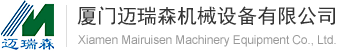 迈瑞森

厦门迈瑞森机械设备有限公司
Xiamen Mairuisen Machinery Equipment Co., Ltd.